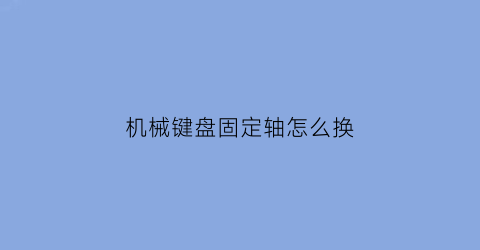 机械键盘固定轴怎么换